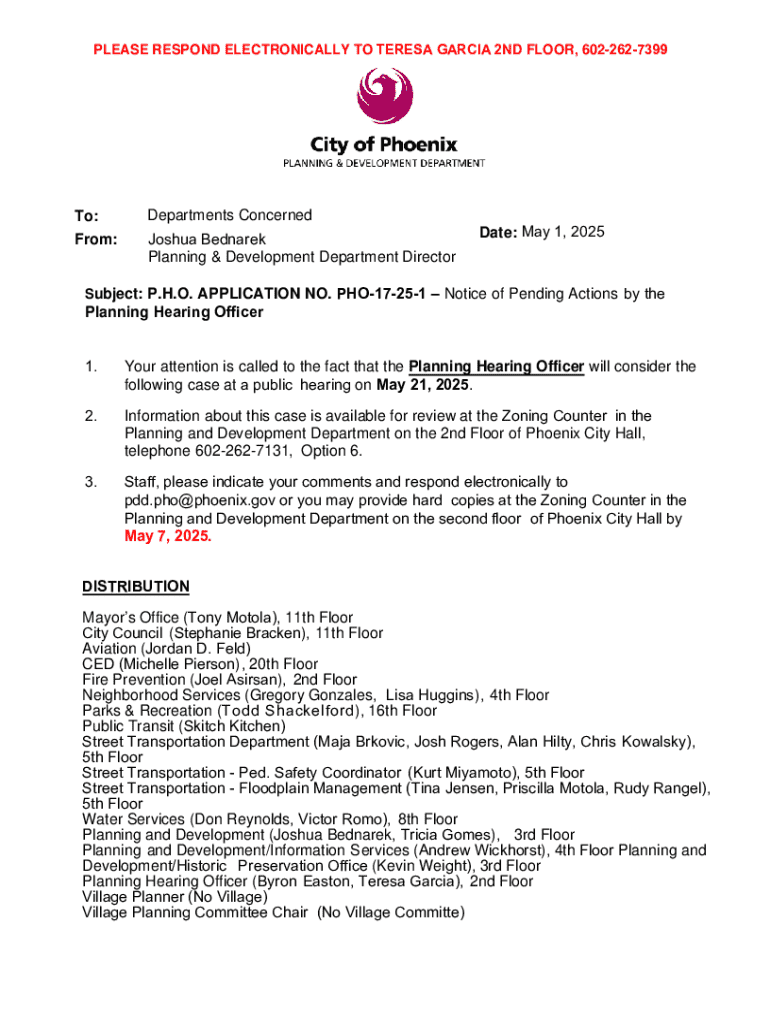 PLEASE RESPOND ELECTRONICALLY TO TERESA GARCIA 2ND FLOOR, 602-262-7399

City of Phoenix
PLANNING & DEVELOPMENT DEPARTMENT

To: Departments Concerned

From: Joshua Bednarek
Planning & Development Department Director

Date: May 1, 2025

Subject: P.H.O. APPLICATION NO. PHO-17-25-1 – Notice of Pending Actions by the Planning Hearing Officer

1. Your attention is called to the fact that the Planning Hearing Officer will consider the following case at a public hearing on May 21, 2025.

2. Information about this case is available for review at the Zoning Counter in the Planning and Development Department on the 2nd Floor of Phoenix City Hall, telephone 602-262-7131, Option 6.

3. Staff, please indicate your comments and respond electronically to pdd.pho@phoenix.gov or you may provide hard copies at the Zoning Counter in the Planning and Development Department on the second floor of Phoenix City Hall by May 7, 2025.

DISTRIBUTION

Mayor's Office (Tony Motola), 11th Floor
City Council (Stephanie Bracken), 11th Floor
Aviation (Jordan D. Feld)
CED (Michelle Pierson), 20th Floor
Fire Prevention (Joel Asirsan), 2nd Floor
Neighborhood Services (Gregory Gonzales, Lisa Huggins), 4th Floor
Parks & Recreation (Todd Shackelford), 16th Floor
Public Transit (Skitch Kitchen)
Street Transportation Department (Maja Brkovic, Josh Rogers, Alan Hilty, Chris Kowalsky), 5th Floor
Street Transportation - Ped. Safety Coordinator (Kurt Miyamoto), 5th Floor
Street Transportation - Floodplain Management (Tina Jensen, Priscilla Motola, Rudy Rangel), 5th Floor
Water Services (Don Reynolds, Victor Romo), 8th Floor
Planning and Development (Joshua Bednarek, Tricia Gomes), 3rd Floor
Planning and Development/Information Services (Andrew Wickhorst), 4th Floor Planning and Development/Historic Preservation Office (Kevin Weight), 3rd Floor
Planning Hearing Officer (Byron Easton, Teresa Garcia), 2nd Floor
Village Planner (No Village)
Village Planning Committee Chair (No Village Committe)